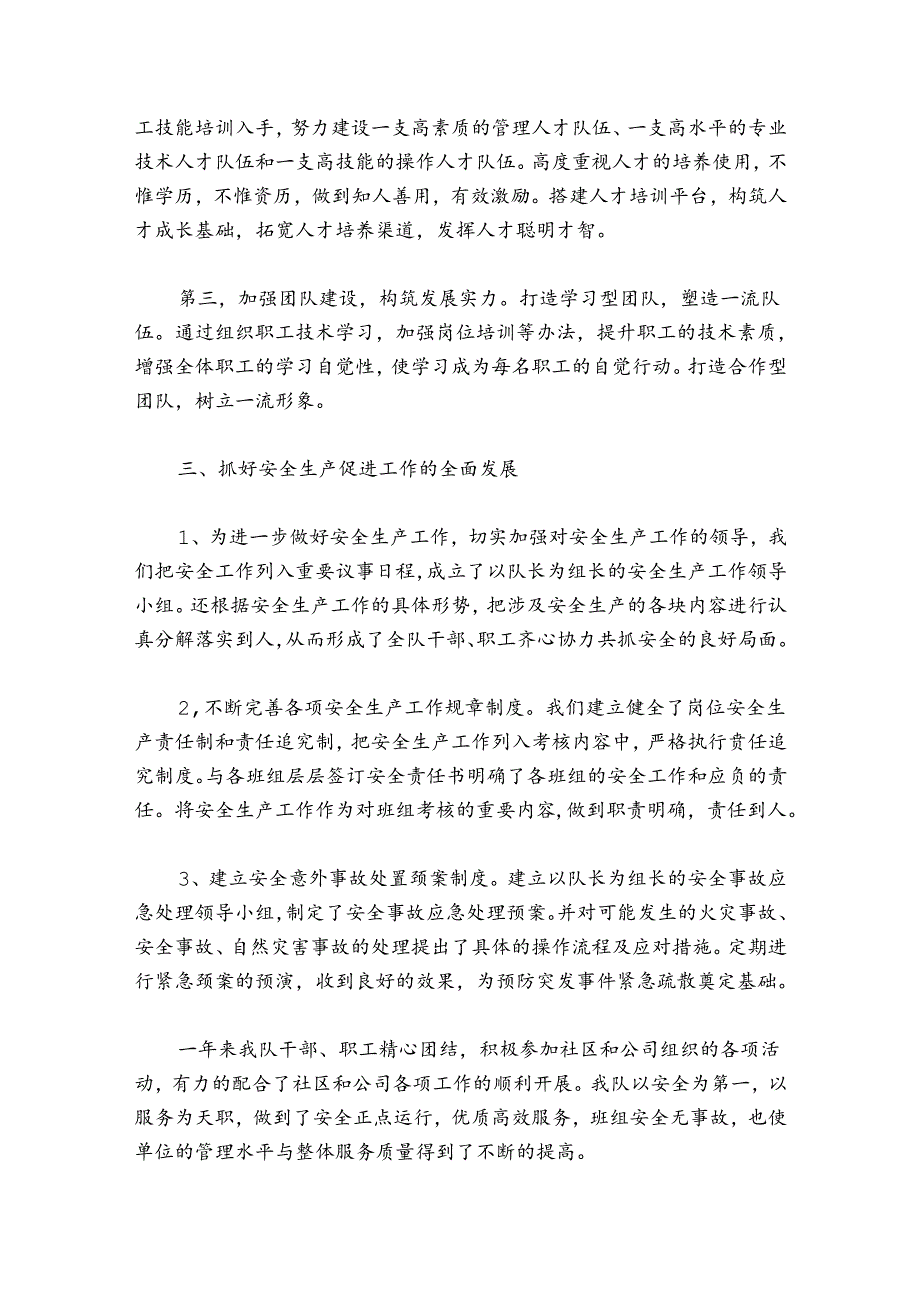 工技能培训入手，努力建设一支高素质的管理人才队伍、一支高水平的专业技术人才队伍和一支高技能的操作人才队伍。高度重视人才的培养使用，不惟学历，不惟资历，做到知人善用，有效激励。搭建人才培训平台，构筑人才成长基础，拓宽人才培养渠道，发挥人才聪明才智。

第三，加强团队建设，构筑发展实力。打造学习型团队，塑造一流队伍。通过组织职工技术学习，加强岗位培训等办法，提升职工的技术素质，增强全体职工的学习自觉性，使学习成为每名职工的自觉行动。打造合作型团队，树立一流形象。

三、抓好安全生产促进工作的全面发展

1、为进一步做好安全生产工作，切实加强对安全生产工作的领导，我们把安全工作列入重要议事日程，成立了以队长为组长的安全生产工作领导小组。还根据安全生产工作的具体形势，把涉及安全生产的各块内容进行认真分解落实到人，从而形成了全队干部、职工齐心协力共抓安全的良好局面。

2，不断完善各项安全生产工作规章制度。我们建立健全了岗位安全生产责任制和责任追究制，把安全生产工作列入考核内容中，严格执行责任追究制度。与各班组层层签订安全责任书明确了各班组的安全工作和应负的责任。将安全生产工作作为对班组考核的重要内容，做到职责明确，责任到人。

3、建立安全意外事故处置预案制度。建立以队长为组长的安全事故应急处理领导小组，制定了安全事故应急处理预案。并对可能发生的火灾事故、安全事故、自然灾害事故的处理提出了具体的操作流程及应对措施。定期进行紧急预案的预演，收到良好的效果，为预防突发事件紧急疏散奠定基础。

一年来我队干部、职工精心团结，积极参加社区和公司组织的各项活动，有力的配合了社区和公司各项工作的顺利开展。我队以安全为第一，以服务为天职，做到了安全正点运行，优质高效服务，班组安全无事故，也使单位的管理水平与整体服务质量得到了不断的提高。